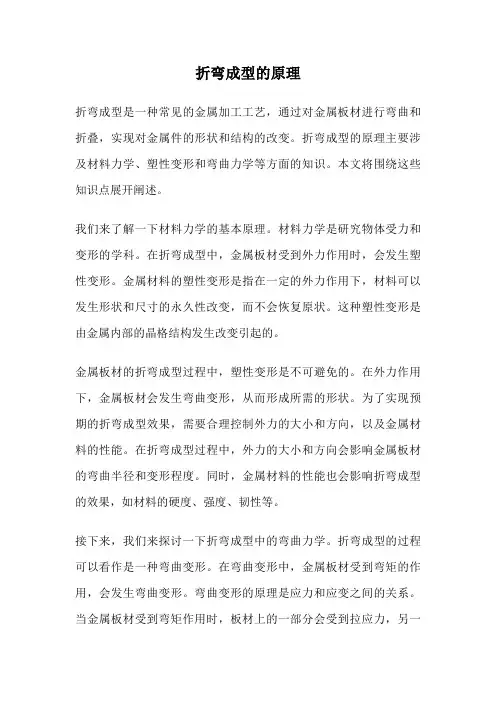 折弯成型的原理

折弯成型是一种常见的金属加工工艺，通过对金属板材进行弯曲和折叠，实现对金属件的形状和结构的改变。折弯成型的原理主要涉及材料力学、塑性变形和弯曲力学等方面的知识。本文将围绕这些知识点展开阐述。

我们来了解一下材料力学的基本原理。材料力学是研究物体受力和变形的学科。在折弯成型中，金属板材受到外力作用时，会发生塑性变形。金属材料的塑性变形是指在一定的外力作用下，材料可以发生形状和尺寸的永久性改变，而不会恢复原状。这种塑性变形是由金属内部的晶格结构发生改变引起的。

金属板材的折弯成型过程中，塑性变形是不可避免的。在外力作用下，金属板材会发生弯曲变形，从而形成所需的形状。为了实现预期的折弯成型效果，需要合理控制外力的大小和方向，以及金属材料的性能。在折弯成型过程中，外力的大小和方向会影响金属板材的弯曲半径和变形程度。同时，金属材料的性能也会影响折弯成型的效果，如材料的硬度、强度、韧性等。

接下来，我们来探讨一下折弯成型中的弯曲力学。折弯成型的过程可以看作是一种弯曲变形。在弯曲变形中，金属板材受到弯矩的作用，会发生弯曲变形。弯曲变形的原理是应力和应变之间的关系。当金属板材受到弯矩作用时，板材上的一部分会受到拉应力，另一